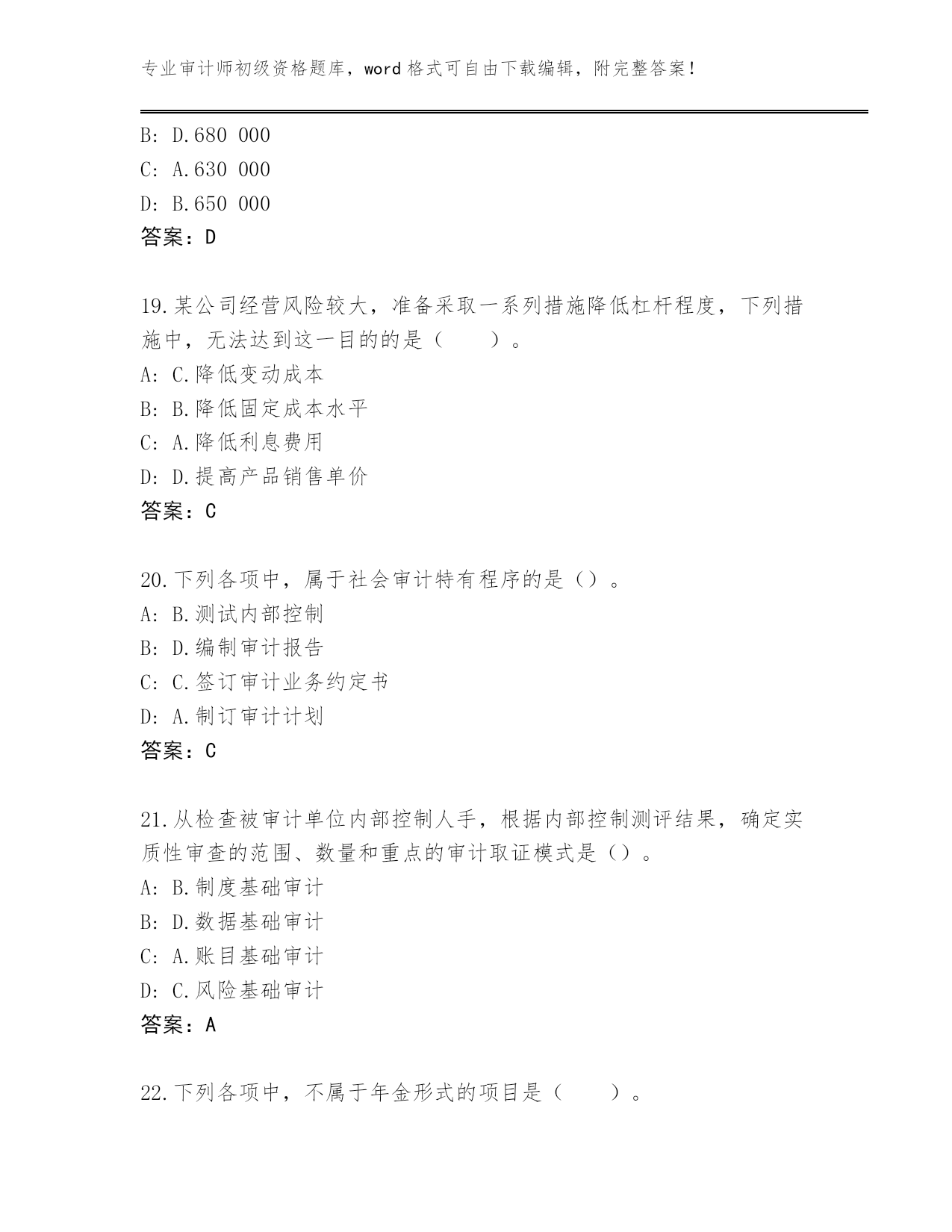 专业审计师初级资格题库，word 格式可自由下载编辑，附完整答案！

B: D.680 000
C: A.630 000
D: B.650 000
答案：D

19.某公司经营风险较大，准备采取一系列措施降低杠杆程度，下列措施中，无法达到这一目的的是（　　）。
A: C.降低变动成本
B: B.降低固定成本水平
C: A.降低利息费用
D: D.提高产品销售单价
答案：C

20.下列各项中，属于社会审计特有程序的是（）。
A: B.测试内部控制
B: D.编制审计报告
C: C.签订审计业务约定书
D: A.制订审计计划
答案：C

21.从检查被审计单位内部控制人手，根据内部控制测评结果，确定实质性审查的范围、数量和重点的审计取证模式是（）。
A: B.制度基础审计
B: D.数据基础审计
C: A.账目基础审计
D: C.风险基础审计
答案：A

22.下列各项中，不属于年金形式的项目是（　　）。